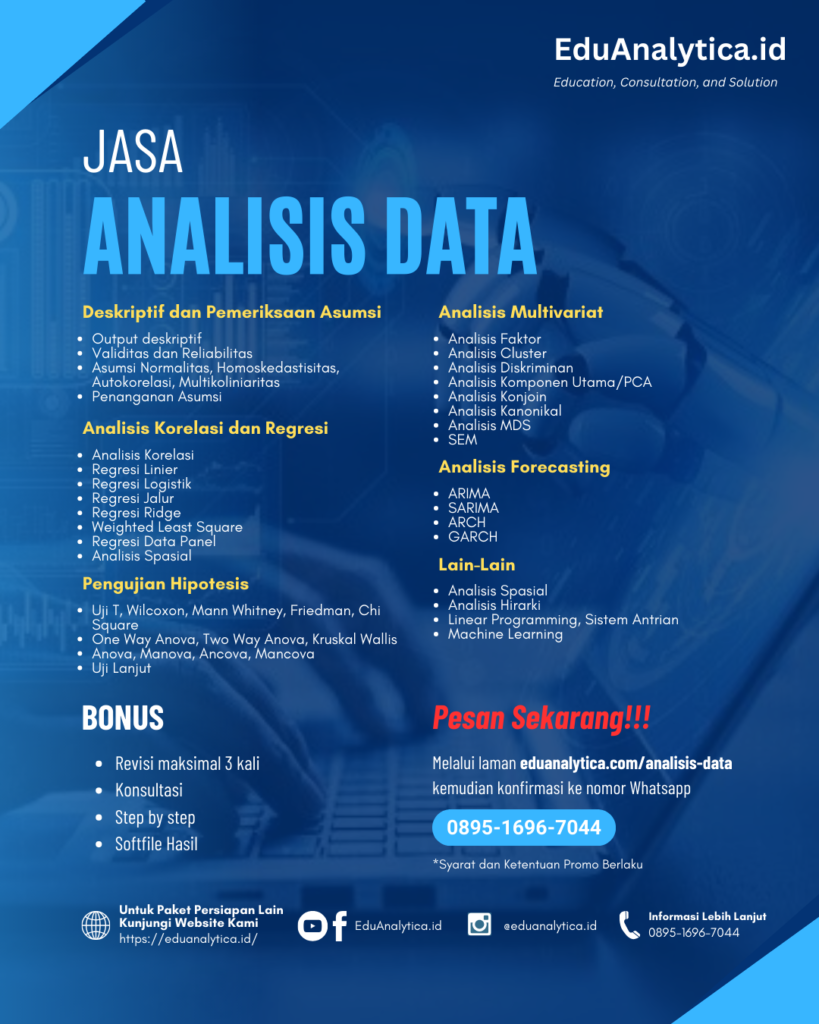 EduAnalytica.id
Education, Consultation, and Solution

JASA
ANALISIS DATA

Deskriptif dan Pemeriksaan Asumsi
• Output deskriptif
• Validitas dan Reliabilitas
• Asumsi Normalitas, Homoskedastisitas, Autokorelasi, Multikoliniaritas
• Penanganan Asumsi

Analisis Korelasi dan Regresi
• Analisis Korelasi
• Regresi Linier
• Regresi Logistik
• Regresi Jalur
• Regresi Ridge
• Weighted Least Square
• Regresi Data Panel
• Analisis Spasial

Pengujian Hipotesis
• Uji T, Wilcoxon, Mann Whitney, Friedman, Chi Square
• One Way Anova, Two Way Anova, Kruskal Wallis
• Anova, Manova, Ancova, Mancova
• Uji Lanjut

Analisis Multivariat
• Analisis Faktor
• Analisis Cluster
• Analisis Diskriminan
• Analisis Komponen Utama/PCA
• Analisis Konjoin
• Analisis Kanonikal
• Analisis MDS
• SEM

Analisis Forecasting
• ARIMA
• SARIMA
• ARCH
• GARCH

Lain-Lain
• Analisis Spasial
• Analisis Hirarki
• Linear Programming, Sistem Antrian
• Machine Learning

BONUS
• Revisi maksimal 3 kali
• Konsultasi
• Step by step
• Softfile Hasil

Pesan Sekarang!!!

Melalui laman eduanalytica.com/analisis-data kemudian konfirmasi ke nomor Whatsapp

0895-1696-7044

*Syarat dan Ketentuan Promo Berlaku

Untuk Paket Persiapan Lain
Kunjungi Website Kami
https://eduanalytica.id/

EduAnalytica.id

@eduanalytica.id

Informasi Lebih Lanjut
0895-1696-7044